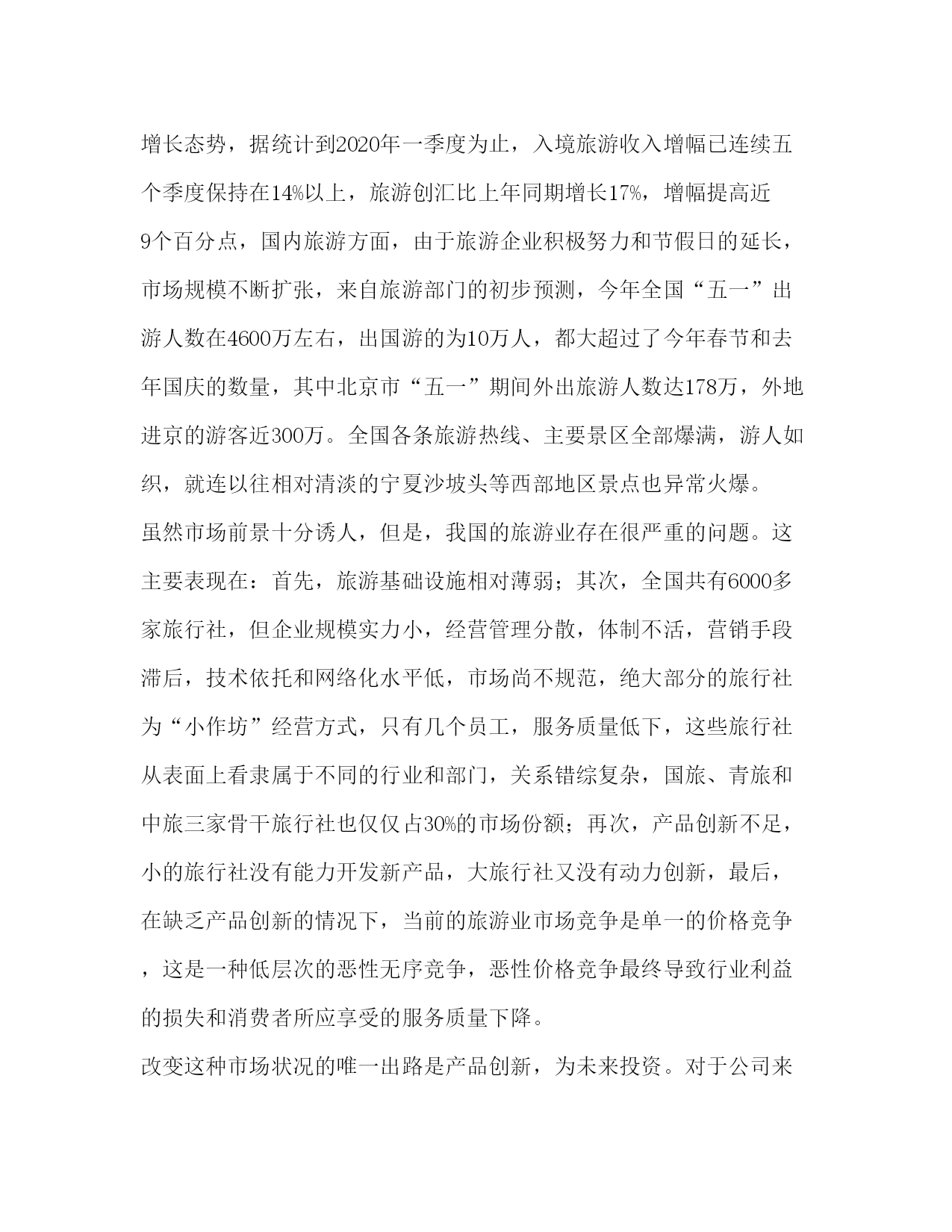 增长态势，据统计到2020年一季度为止，入境旅游收入增幅已连续五个季度保持在14%以上，旅游创汇比上年同期增长17%，增幅提高近9个百分点，国内旅游方面，由于旅游企业积极努力和节假日的延长，市场规模不断扩张，来自旅游部门的初步预测，今年全国“五一”出游人数在4600万左右，出国游的为10万人，都大超过了今年春节和去年国庆的数量，其中北京市“五一”期间外出旅游人数达178万，外地进京的游客近300万。全国各条旅游热线、主要景区全部爆满，游人如织，就连以往相对清淡的宁夏沙坡头等西部地区景点也异常火爆。

虽然市场前景十分诱人，但是，我国的旅游业存在很严重的问题。这主要表现在：首先，旅游基础设施相对薄弱；其次，全国共有6000多家旅行社，但企业规模实力小，经营管理分散，体制不活，营销手段滞后，技术依托和网络化水平低，市场尚不规范，绝大部分的旅行社为“小作坊”经营方式，只有几个员工，服务质量低下，这些旅行社从表面上看隶属于不同的行业和部门，关系错综复杂，国旅、青旅和中旅三家骨干旅行社也仅仅占30%的市场份额；再次，产品创新不足，小的旅行社没有能力开发新产品，大旅行社又没有动力创新，最后，在缺乏产品创新的情况下，当前的旅游业市场竞争是单一的价格竞争，这是一种低层次的恶性无序竞争，恶性价格竞争最终导致行业利益的损失和消费者所应享受的服务质量下降。

改变这种市场状况的唯一出路是产品创新，为未来投资。对于公司来